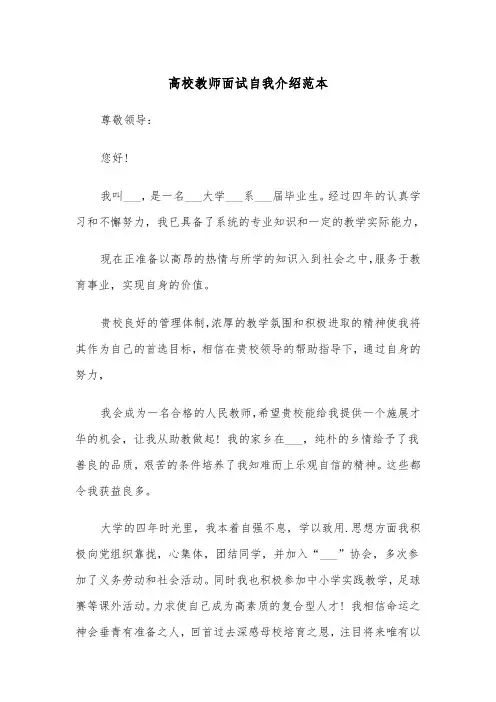 高校教师面试自我介绍范本

尊敬领导：

您好！

我叫___，是一名___大学___系___届毕业生。经过四年的认真学习和不懈努力，我已具备了系统的专业知识和一定的教学实际能力，

现在正准备以高昂的热情与所学的知识入到社会之中，服务于教育事业，实现自身的价值。

贵校良好的管理体制，浓厚的教学氛围和积极进取的精神使我将其作为自己的首选目标，相信在贵校领导的帮助指导下，通过自身的努力，

我会成为一名合格的人民教师，希望贵校能给我提供一个施展才华的机会，让我从助教做起！我的家乡在___，纯朴的乡情给予了我善良的品质，艰苦的条件培养了我知难而上乐观自信的精神。这些都令我获益良多。

大学的四年时光里，我本着自强不息，学以致用.思想方面我积极向党组织靠拢，心集体，团结同学，并加入“___”协会，多次参加了义务劳动和社会活动。同时我也积极参加中小学实践教学，足球赛等课外活动。力求使自己成为高素质的复合型人才！我相信命运之神会垂青有准备之人，回首过去深感母校培育之恩，注目将来唯有以